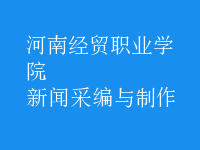 河南经贸职业学院
新闻采编与制作